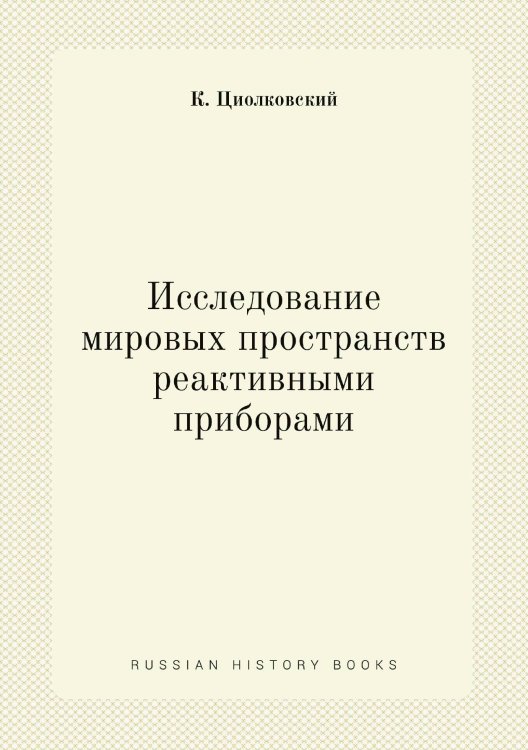 К. Циолковский

Исследование мировых пространств реактивными приборами

RUSSIAN HISTORY BOOKS